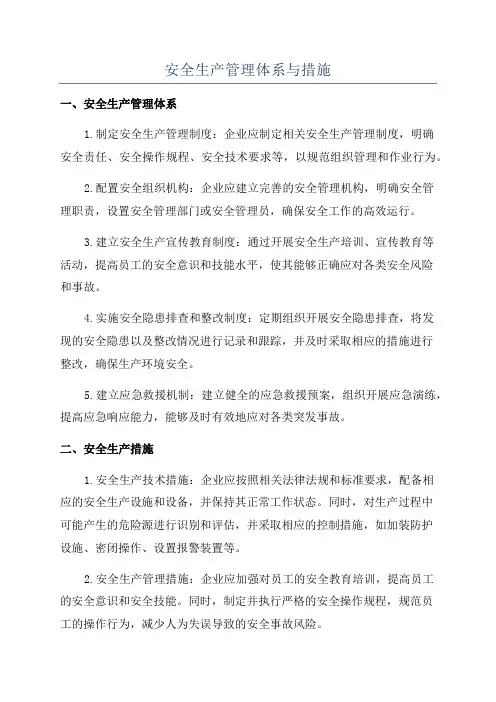 安全生产管理体系与措施

一、安全生产管理体系

1.制定安全生产管理制度：企业应制定相关安全生产管理制度，明确安全责任、安全操作规程、安全技术要求等，以规范组织管理和作业行为。

2.配置安全组织机构：企业应建立完善的安全管理机构，明确安全管理职责，设置安全管理部门或安全管理员，确保安全工作的高效运行。

3.建立安全生产宣传教育制度：通过开展安全生产培训、宣传教育等活动，提高员工的安全意识和技能水平，使其能够正确应对各类安全风险和事故。

4.实施安全隐患排查和整改制度：定期组织开展安全隐患排查，将发现的安全隐患以及整改情况进行记录和跟踪，并及时采取相应的措施进行整改，确保生产环境安全。

5.建立应急救援机制：建立健全的应急救援预案，组织开展应急演练，提高应急响应能力，能够及时有效地应对各类突发事故。

二、安全生产措施

1.安全生产技术措施：企业应按照相关法律法规和标准要求，配备相应的安全生产设施和设备，并保持其正常工作状态。同时，对生产过程中可能产生的危险源进行识别和评估，并采取相应的控制措施，如加装防护设施、密闭操作、设置报警装置等。

2.安全生产管理措施：企业应加强对员工的安全教育培训，提高员工的安全意识和安全技能。同时，制定并执行严格的安全操作规程，规范员工的操作行为，减少人为失误导致的安全事故风险。